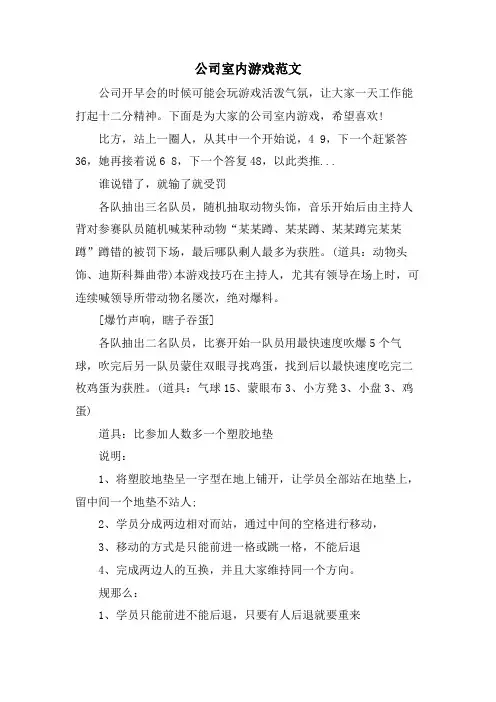 公司室内游戏范文

公司开早会的时候可能会玩游戏活泼气氛，让大家一天工作能打起十二分精神。下面是为大家的公司室内游戏，希望喜欢！

比方，站上一圈人，从其中一个开始说，4 9，下一个赶紧答36，她再接着说6 8，下一个答复48，以此类推...

谁说错了，就输了就受罚

各队抽出三名队员，随机抽取动物头饰，音乐开始后由主持人背对参赛队员随机喊某种动物“某某蹲、某某蹲、某某蹲完某某蹲”蹲错的被罚下场，最后哪队剩人最多为获胜。(道具：动物头饰、迪斯科舞曲带)本游戏技巧在主持人，尤其有领导在场上时，可连续喊领导所带动物名屡次，绝对爆料。

[爆竹声响，瞎子吞蛋]

各队抽出二名队员，比赛开始一队员用最快速度吹爆5个气球，吹完后另一队员蒙住双眼寻找鸡蛋，找到后以最快速度吃完二枚鸡蛋为获胜。(道具：气球15、蒙眼布3、小方凳3、小盘3、鸡蛋)

道具：比参加人数多一个塑胶地垫

说明：

1、将塑胶地垫呈一字型在地上铺开，让学员全部站在地垫上，留中间一个地垫不站人；

2、学员分成两边相对而站，通过中间的空格进行移动，

3、移动的方式是只能前进一格或跳一格，不能后退

4、完成两边人的互换，并且大家维持同一个方向。

规那么：

1、学员只能前进不能后退，只要有人后退就要重来